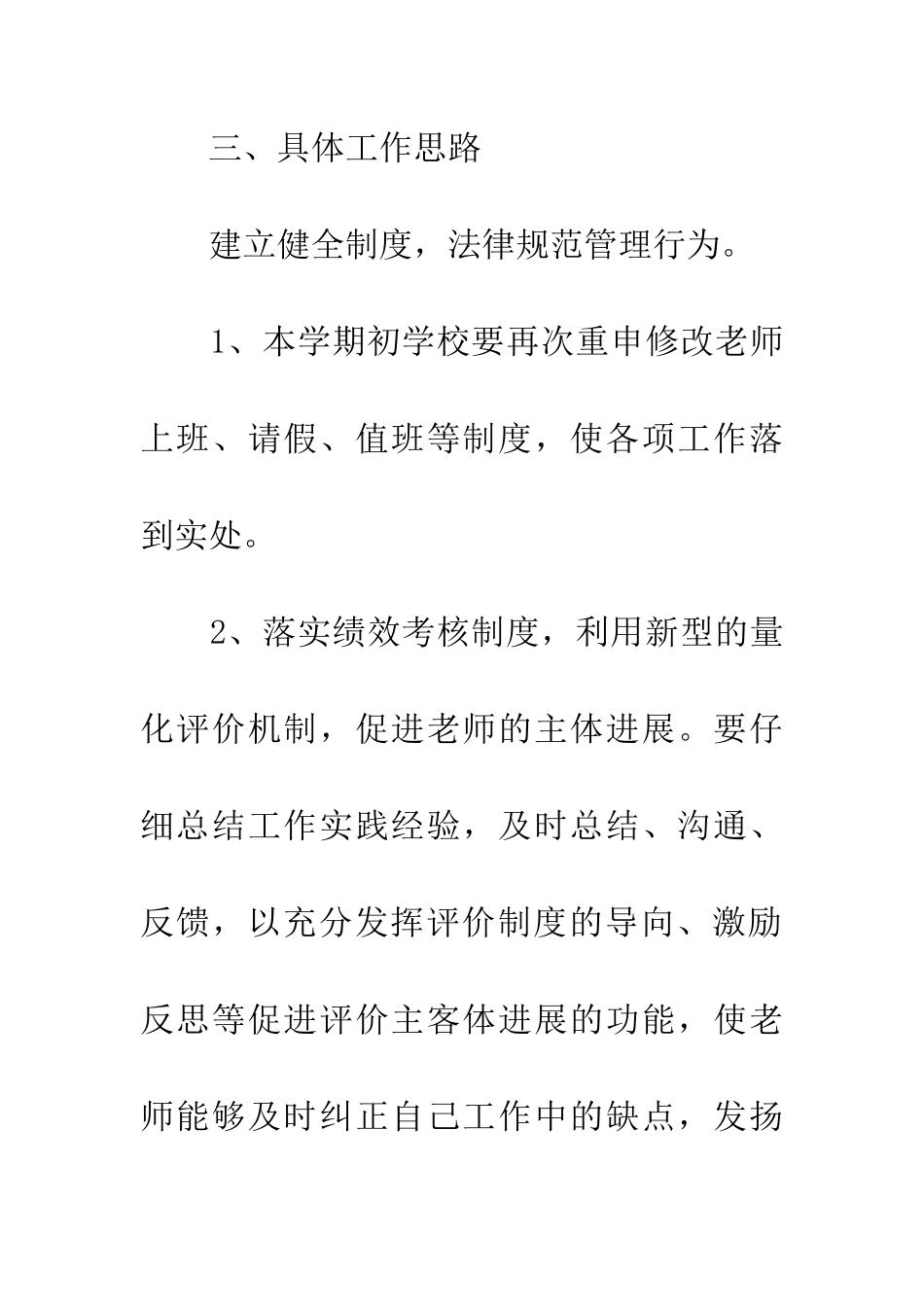 三、具体工作思路

建立健全制度，法律规范管理行为。

1、本学期初学校要再次重申修改老师上班、请假、值班等制度，使各项工作落到实处。

2、落实绩效考核制度，利用新型的量化评价机制，促进老师的主体进展。要仔细总结工作实践经验，及时总结、沟通、反馈，以充分发挥评价制度的导向、激励反思等促进评价主客体进展的功能，使老师能够及时纠正自己工作中的缺点，发扬